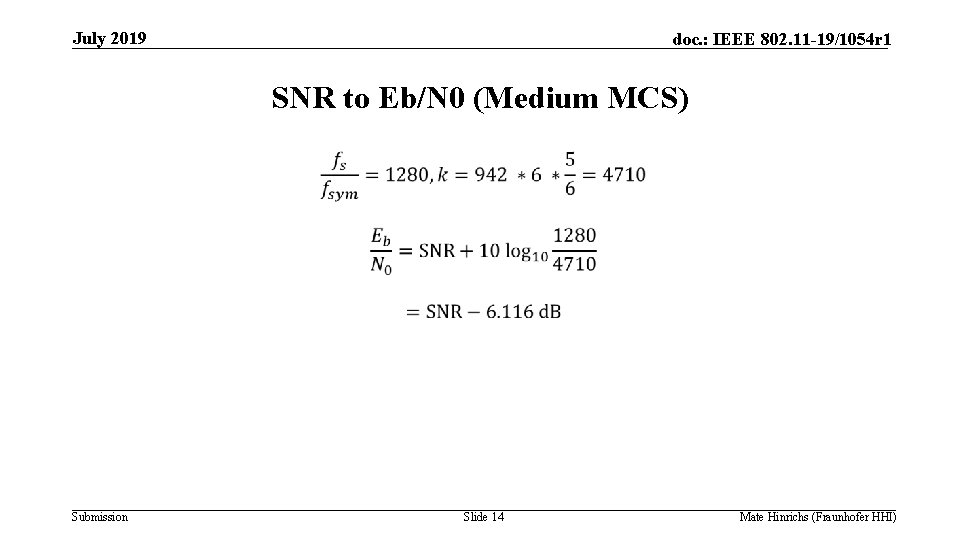 July 2019

doc.: IEEE 802.11-19/1054r1

SNR to Eb/N0 (Medium MCS)

$\frac{f_s}{f_{sym}} = 1280, k = 942 * 6 * \frac{5}{6} = 4710$

$\frac{E_b}{N_0} = \text{SNR} + 10 \log_{10} \frac{1280}{4710}$

$= \text{SNR} - 6.116 \text{ dB}$

Submission

Slide 14

Mate Hinrichs (Fraunhofer HHI)